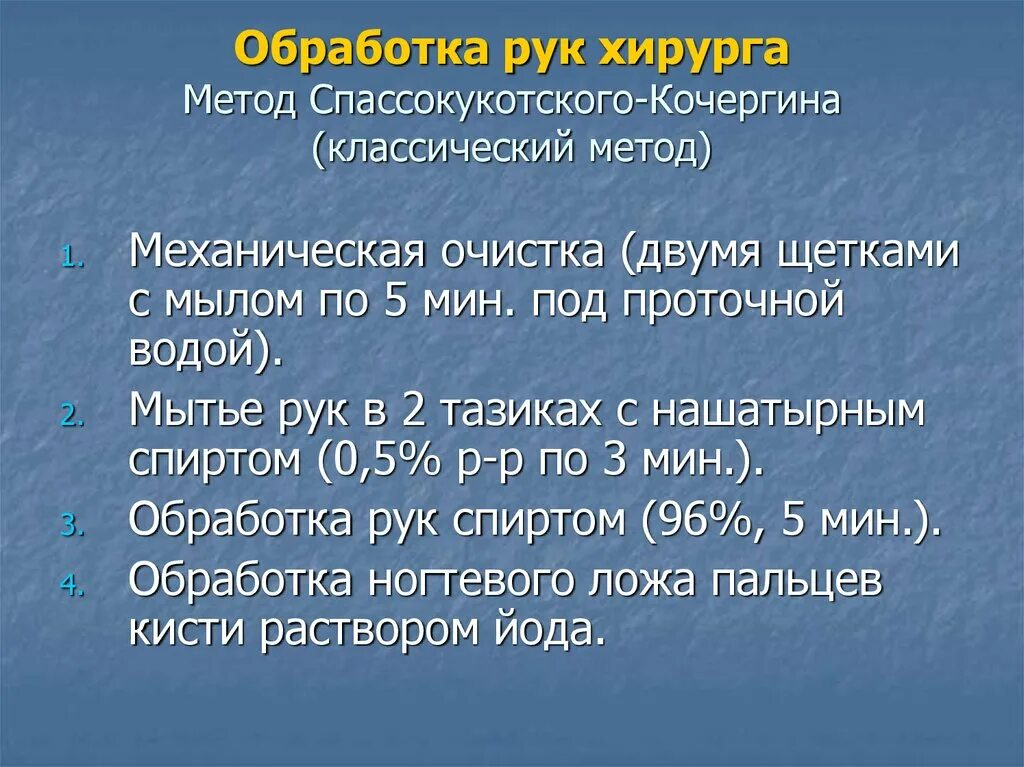 Обработка рук хирурга
Метод Спассокукотского-Кочергина
(классический метод)

1. Механическая очистка (двумя щетками с мылом по 5 мин. под проточной водой).
2. Мытье рук в 2 тазиках с нашатырным спиртом (0,5% р-р по 3 мин.).
3. Обработка рук спиртом (96%, 5 мин.).
4. Обработка ногтевого ложа пальцев кисти раствором йода.